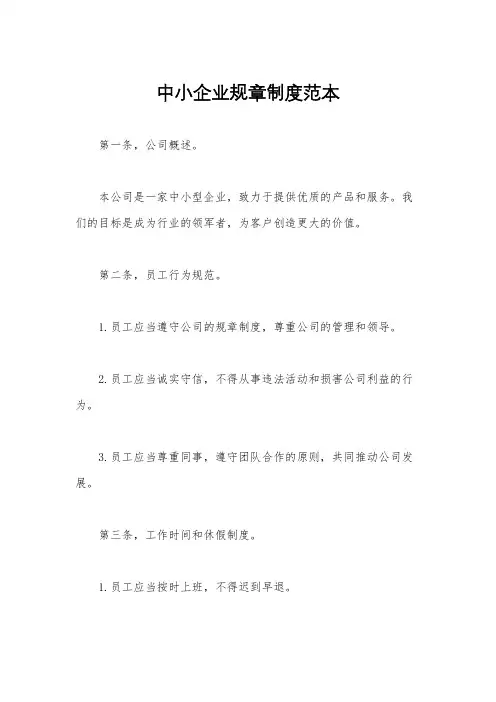 中小企业规章制度范本

第一条，公司概述。

本公司是一家中小型企业，致力于提供优质的产品和服务。我们的目标是成为行业的领军者，为客户创造更大的价值。

第二条，员工行为规范。

1. 员工应当遵守公司的规章制度，尊重公司的管理和领导。

2. 员工应当诚实守信，不得从事违法活动和损害公司利益的行为。

3. 员工应当尊重同事，遵守团队合作的原则，共同推动公司发展。

第三条，工作时间和休假制度。

1. 员工应当按时上班，不得迟到早退。